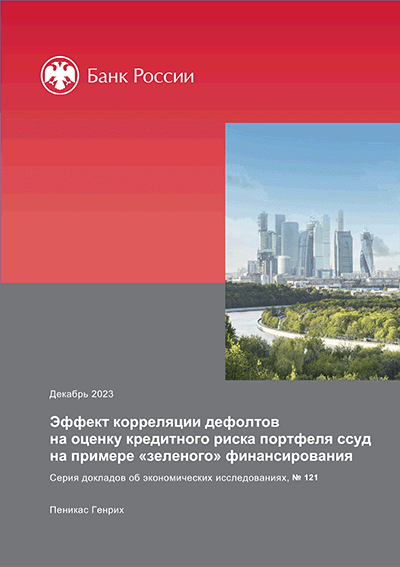 Банк России

Декабрь 2023

Эффект корреляции дефолтов на оценку кредитного риска портфеля ссуд на примере «зеленого» финансирования

Серия докладов об экономических исследованиях, № 121

Пеникас Генрих